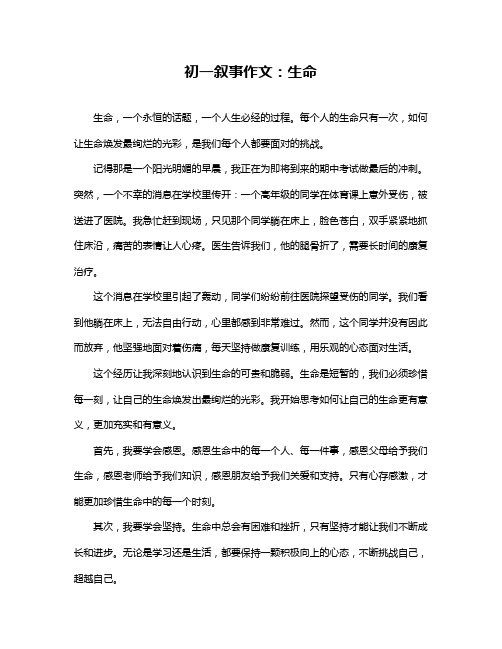 初一叙事作文：生命

生命，一个永恒的话题，一个人生必经的过程。每个人的生命只有一次，如何让生命焕发最绚烂的光彩，是我们每个人都要面对的挑战。

记得那是一个阳光明媚的早晨，我正在为即将到来的期中考试做最后的冲刺。突然，一个不幸的消息在学校里传开：一个高年级的同学在体育课上意外受伤，被送进了医院。我急忙赶到现场，只见那个同学躺在床上，脸色苍白，双手紧紧地抓住床沿，痛苦的表情让人心疼。医生告诉我们，他的腿骨折了，需要长时间的康复治疗。

这个消息在学校里引起了轰动，同学们纷纷前往医院探望受伤的同学。我们看到他躺在床上，无法自由行动，心里都感到非常难过。然而，这个同学并没有因此而放弃，他坚强地面对着伤痛，每天坚持做康复训练，用乐观的心态面对生活。

这个经历让我深刻地认识到生命的可贵和脆弱。生命是短暂的，我们必须珍惜每一刻，让自己的生命焕发出最绚烂的光彩。我开始思考如何让自己的生命更有意义，更加充实和有意义。

首先，我要学会感恩。感恩生命中的每一个人、每一件事，感恩父母给予我们生命，感恩老师给予我们知识，感恩朋友给予我们关爱和支持。只有心存感激，才能更加珍惜生命中的每一个时刻。

其次，我要学会坚持。生命中总会有困难和挫折，只有坚持才能让我们不断成长和进步。无论是学习还是生活，都要保持一颗积极向上的心态，不断挑战自己，超越自己。